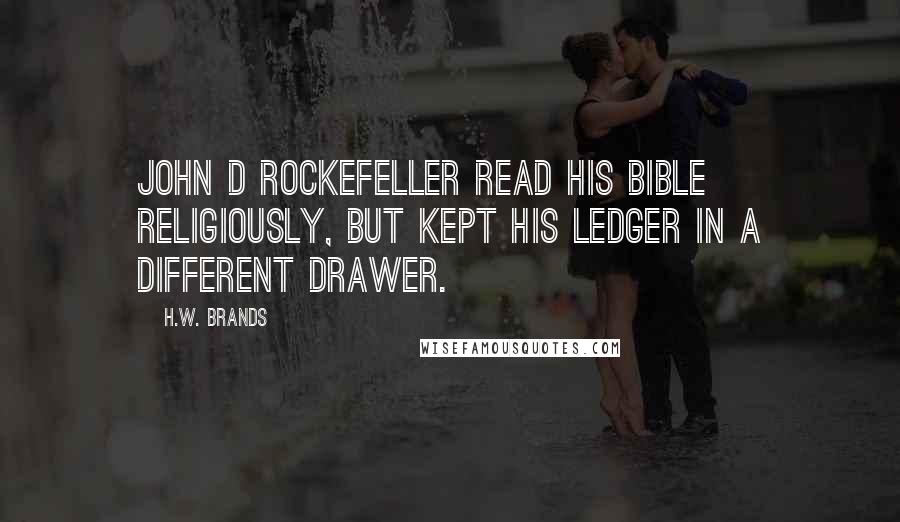 JOHN D ROCKEFELLER READ HIS BIBLE RELIGIOUSLY, BUT KEPT HIS LEDGER IN A DIFFERENT DRAWER.

H.W. BRANDS

WISEFAMOUSQUOTES.COM